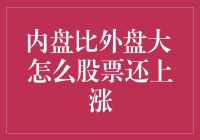 内盘比外盘大怎么股票还上涨